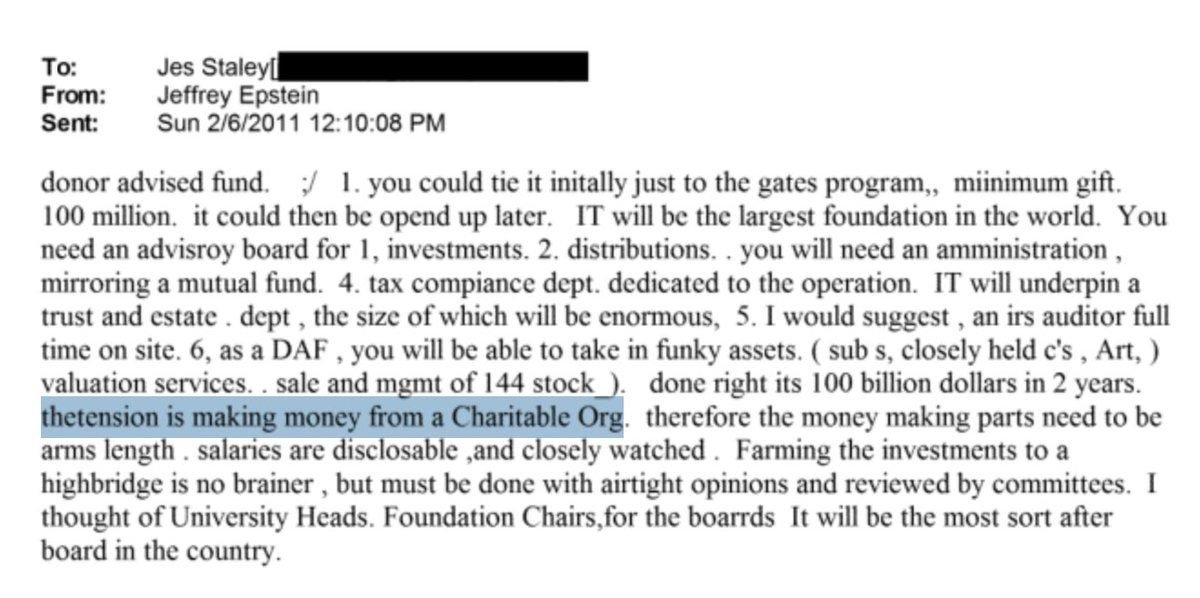 To: Jes Staley[
From: Jeffrey Epstein
Sent: Sun 2/6/2011 12:10:08 PM

donor advised fund. ;/ 1. you could tie it initally just to the gates program,, miinimum gift. 100 million. it could then be opend up later. IT will be the largest foundation in the world. You need an advisroy board for 1, investments. 2. distributions. . you will need an amministration , mirroring a mutual fund. 4. tax compiance dept. dedicated to the operation. IT will underpin a trust and estate . dept , the size of which will be enormous, 5. I would suggest , an irs auditor full time on site. 6, as a DAF , you will be able to take in funky assets. ( sub s, closely held c's , Art, ) valuation services. . sale and mgmt of 144 stock_). done right its 100 billion dollars in 2 years. thetension is making money from a Charitable Org. therefore the money making parts need to be arms length . salaries are disclosable ,and closely watched . Farming the investments to a highbridge is no brainer , but must be done with airtight opinions and reviewed by committees. I thought of University Heads. Foundation Chairs,for the boarrds It will be the most sort after board in the country.